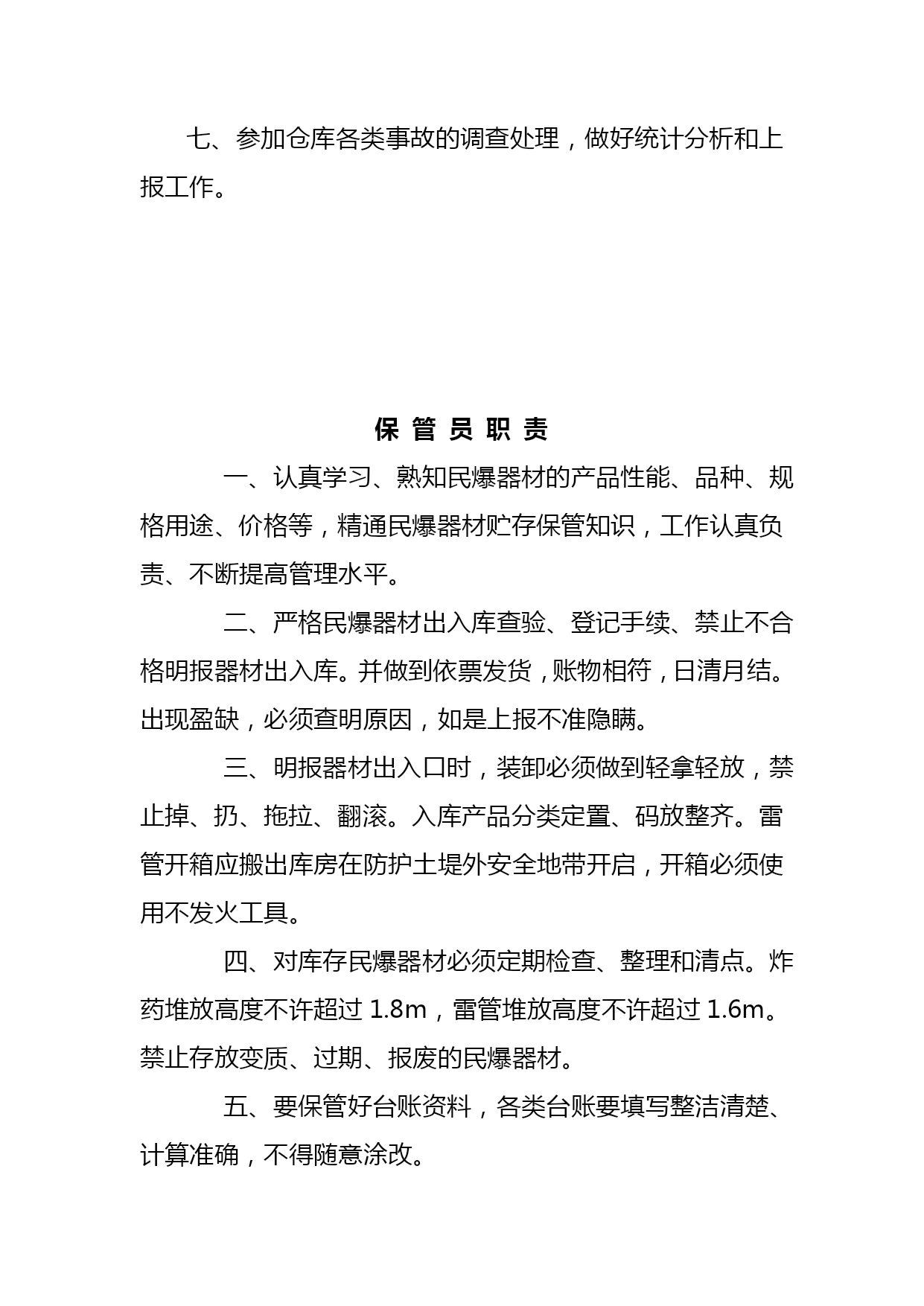 七、参加仓库各类事故的调查处理，做好统计分析和上报工作。

保 管 员 职 责

一、认真学习、熟知民爆器材的产品性能、品种、规格用途、价格等，精通民爆器材贮存保管知识，工作认真负责、不断提高管理水平。

二、严格民爆器材出入库查验、登记手续、禁止不合格明报器材出入库。并做到依票发货，账物相符，日清月结。出现盈缺，必须查明原因，如是上报不准隐瞒。

三、明报器材出入口时，装卸必须做到轻拿轻放，禁止掉、扔、拖拉、翻滚。入库产品分类定置、码放整齐。雷管开箱应搬出库房在防护土堤外安全地带开启，开箱必须使用不发火工具。

四、对库存民爆器材必须定期检查、整理和清点。炸药堆放高度不许超过 1.8m，雷管堆放高度不许超过 1.6m。禁止存放变质、过期、报废的民爆器材。

五、要保管好台账资料，各类台账要填写整洁清楚、计算准确，不得随意涂改。